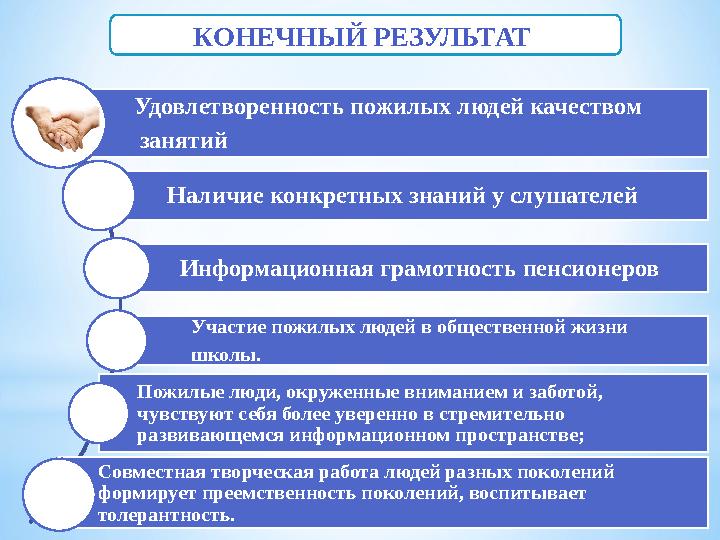 КОНЕЧНЫЙ РЕЗУЛЬТАТ

Удовлетворенность пожилых людей качеством занятий

Наличие конкретных знаний у слушателей

Информационная грамотность пенсионеров

Участие пожилых людей в общественной жизни школы.

Пожилые люди, окруженные вниманием и заботой, чувствуют себя более уверенно в стремительно развивающемся информационном пространстве;

Совместная творческая работа людей разных поколений формирует преемственность поколений, воспитывает толерантность.